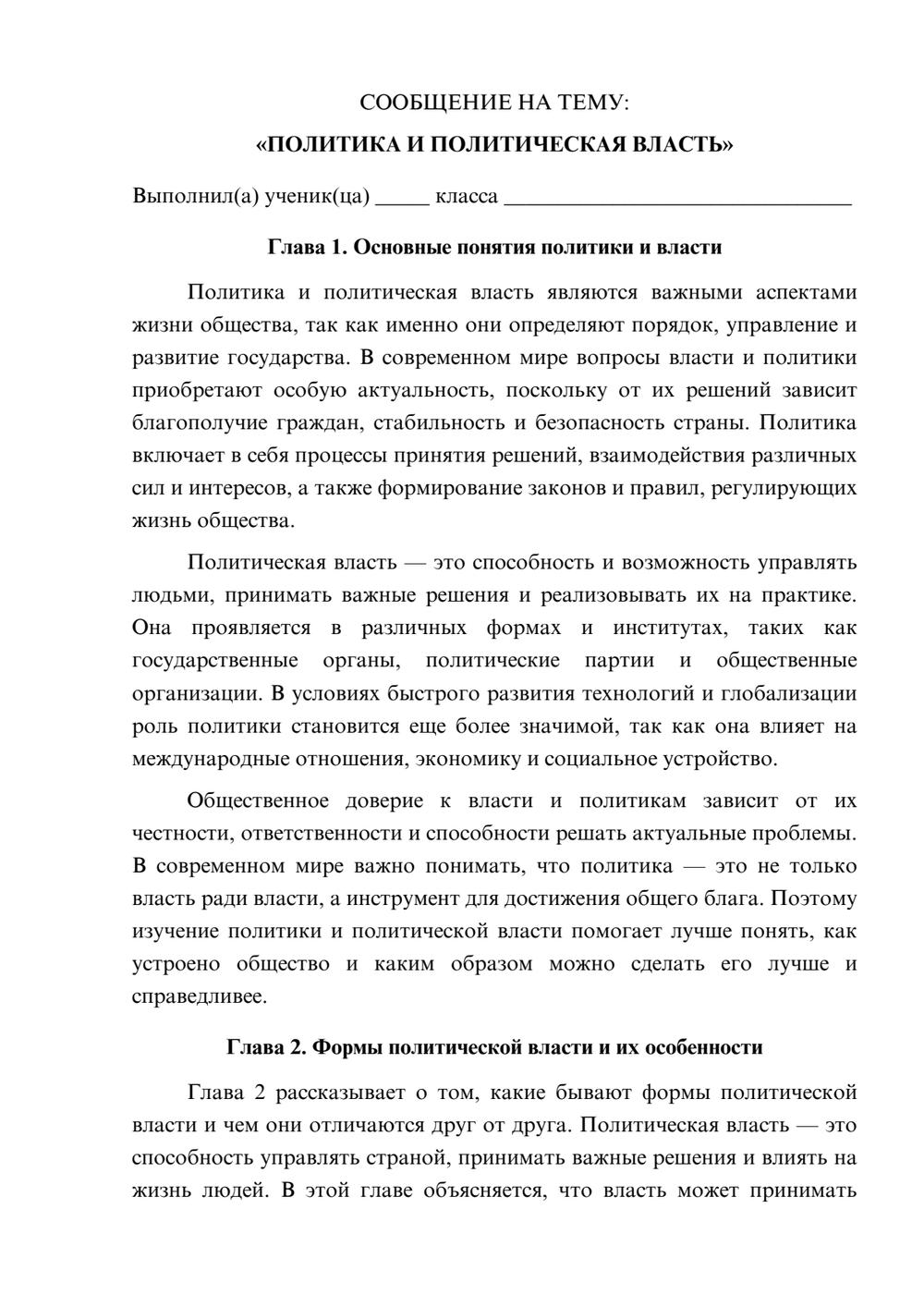 СООБЩЕНИЕ НА ТЕМУ:

«ПОЛИТИКА И ПОЛИТИЧЕСКАЯ ВЛАСТЬ»

Выполнил(а) ученик(ца) ____ класса ____

Глава 1. Основные понятия политики и власти

Политика и политическая власть являются важными аспектами жизни общества, так как именно они определяют порядок, управление и развитие государства. В современном мире вопросы власти и политики приобретают особую актуальность, поскольку от их решений зависит благополучие граждан, стабильность и безопасность страны. Политика включает в себя процессы принятия решений, взаимодействия различных сил и интересов, а также формирование законов и правил, регулирующих жизнь общества.

Политическая власть — это способность и возможность управлять людьми, принимать важные решения и реализовывать их на практике. Она проявляется в различных формах и институтах, таких как государственные органы, политические партии и общественные организации. В условиях быстрого развития технологий и глобализации роль политики становится еще более значимой, так как она влияет на международные отношения, экономику и социальное устройство.

Общественное доверие к власти и политикам зависит от их честности, ответственности и способности решать актуальные проблемы. В современном мире важно понимать, что политика — это не только власть ради власти, а инструмент для достижения общего блага. Поэтому изучение политики и политической власти помогает лучше понять, как устроено общество и каким образом можно сделать его лучше и справедливее.

Глава 2. Формы политической власти и их особенности

Глава 2 рассказывает о том, какие бывают формы политической власти и чем они отличаются друг от друга. Политическая власть — это способность управлять страной, принимать важные решения и влиять на жизнь людей. В этой главе объясняется, что власть может принимать